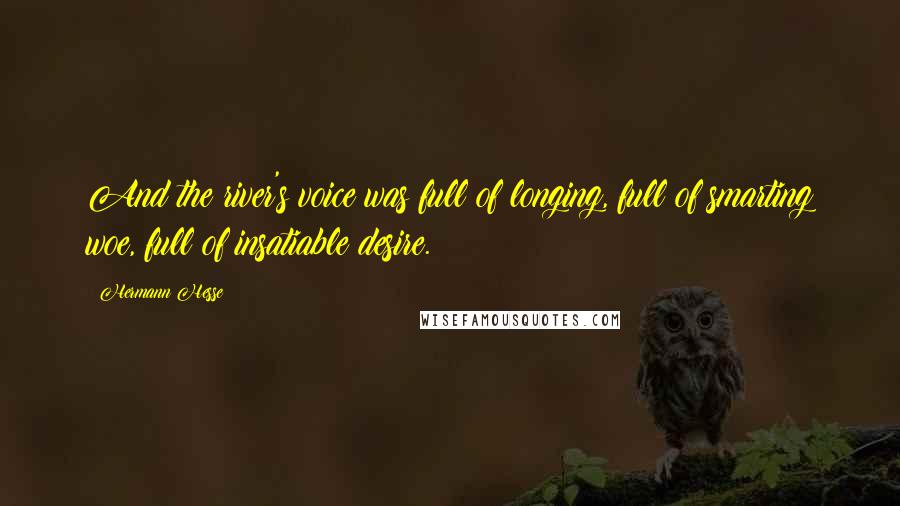 And the river's voice was full of longing, full of smarting woe, full of insatiable desire.

Hermann Hesse

WISEFAMOUSQUOTES.COM